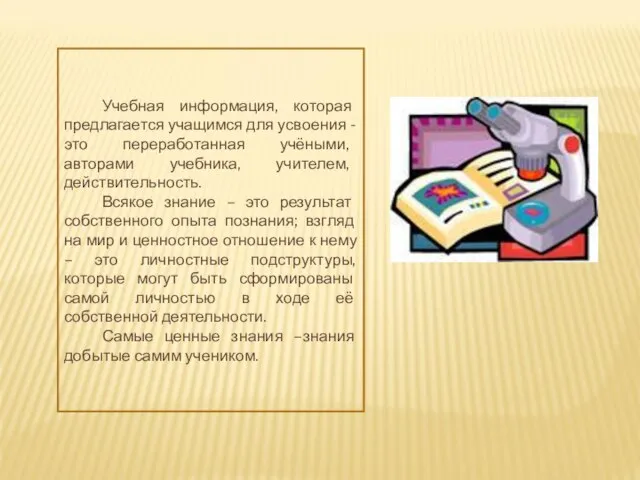 Учебная информация, которая предлагается учащимся для усвоения - это переработанная учёными, авторами учебника, учителем, действительность.

Всякое знание – это результат собственного опыта познания; взгляд на мир и ценностное отношение к нему – это личностные подструктуры, которые могут быть сформированы самой личностью в ходе её собственной деятельности.

Самые ценные знания –знания добытые самим учеником.